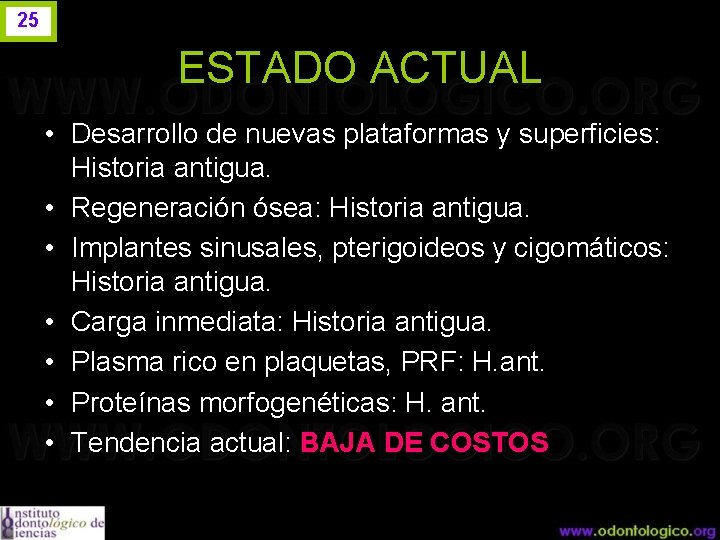 25

ESTADO ACTUAL

• Desarrollo de nuevas plataformas y superficies: Historia antigua.
• Regeneración ósea: Historia antigua.
• Implantes sinusales, pterigoideos y cigomáticos: Historia antigua.
• Carga inmediata: Historia antigua.
• Plasma rico en plaquetas, PRF: H.ant.
• Proteínas morfogenéticas: H. ant.
• Tendencia actual: BAJA DE COSTOS

Instituto
Odontológico de
Ciencias

www.odontologico.org

WWW.ODONTOLOGICO.ORG